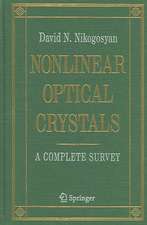 David N. Nikogosyan

NONLINEAR OPTICAL CRYSTALS

A COMPLETE SURVEY

Springer